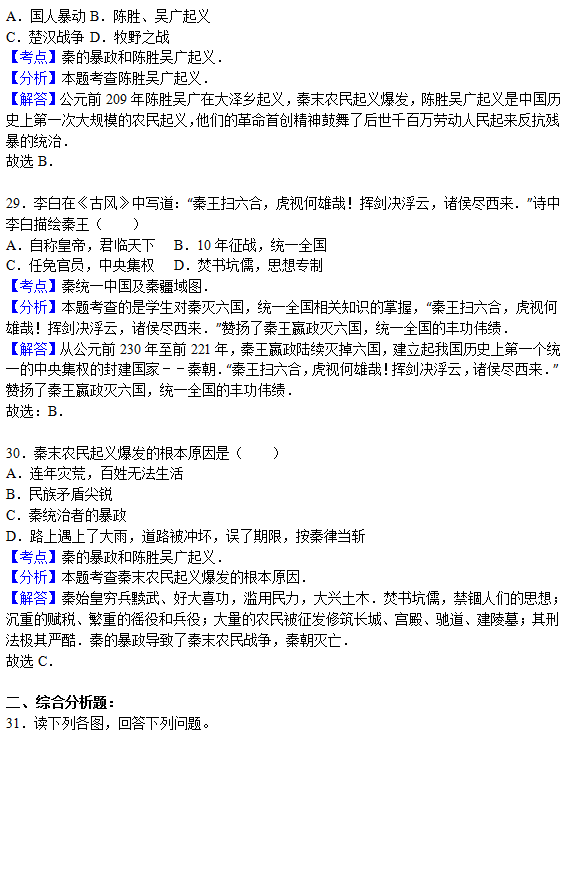 A．国人暴动 B．陈胜、吴广起义
C．楚汉战争 D．牧野之战
【考点】秦的暴政和陈胜吴广起义．
【分析】本题考查陈胜吴广起义．
【解答】公元前 209 年陈胜吴广在大泽乡起义，秦末农民起义爆发，陈胜吴广起义是中国历史上第一次大规模的农民起义，他们的革命首创精神鼓舞了后世千百万劳动人民起来反抗残暴的统治．
故选 B．

29．李白在《古风》中写道："秦王扫六合，虎视何雄哉！挥剑决浮云，诸侯尽西来．"诗中李白描绘秦王（　　）
A．自称皇帝，君临天下　B．10 年征战，统一全国
C．任免官员，中央集权　D．焚书坑儒，思想专制
【考点】秦统一中国及秦疆域图．
【分析】本题考查的是学生对秦灭六国，统一全国相关知识的掌握，"秦王扫六合，虎视何雄哉！挥剑决浮云，诸侯尽西来．"赞扬了秦王嬴政灭六国，统一全国的丰功伟绩．
【解答】从公元前 230 年至前 221 年，秦王嬴政陆续灭掉六国，建立起我国历史上第一个统一的中央集权的封建国家－－秦朝．"秦王扫六合，虎视何雄哉！挥剑决浮云，诸侯尽西来．"赞扬了秦王嬴政灭六国，统一全国的丰功伟绩．
故选：B．

30．秦末农民起义爆发的根本原因是（　　）
A．连年灾荒，百姓无法生活
B．民族矛盾尖锐
C．秦统治者的暴政
D．路上遇上了大雨，道路被冲坏，误了期限，按秦律当斩
【考点】秦的暴政和陈胜吴广起义．
【分析】本题考查秦末农民起义爆发的根本原因．
【解答】秦始皇穷兵黩武、好大喜功，滥用民力，大兴土木．焚书坑儒，禁锢人们的思想；沉重的赋税、繁重的徭役和兵役；大量的农民被征发修筑长城、宫殿、驰道、建陵墓；其刑法极其严酷．秦的暴政导致了秦末农民战争，秦朝灭亡．
故选 C．

二、综合分析题：
31．读下列各图，回答下列问题。